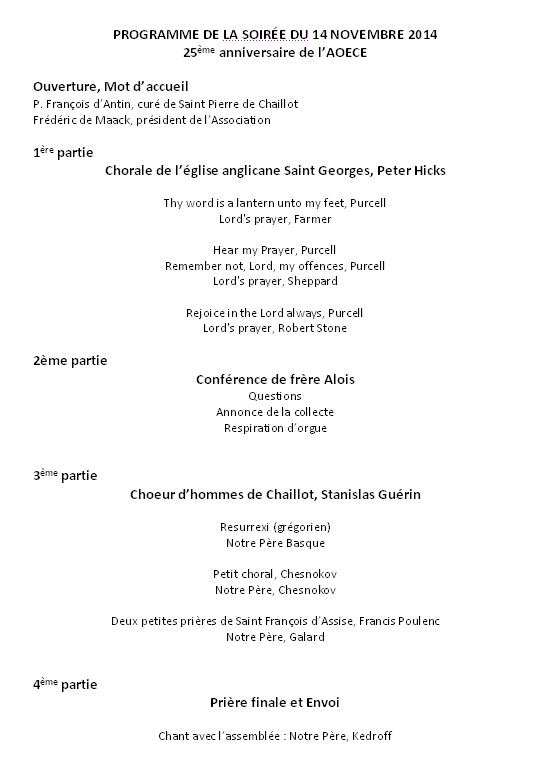 PROGRAMME DE LA SOIRÉE DU 14 NOVEMBRE 2014
25ème anniversaire de l'AOECE

Ouverture, Mot d'accueil
P. François d'Antin, curé de Saint Pierre de Chaillot
Frédéric de Maack, président de l'Association

1ère partie
Chorale de l'église anglicane Saint Georges, Peter Hicks

Thy word is a lantern unto my feet, Purcell
Lord's prayer, Farmer

Hear my Prayer, Purcell
Remember not, Lord, my offences, Purcell
Lord's prayer, Sheppard

Rejoice in the Lord always, Purcell
Lord's prayer, Robert Stone

2ème partie
Conférence de frère Alois
Questions
Annonce de la collecte
Respiration d'orgue

3ème partie
Choeur d'hommes de Chaillot, Stanislas Guérin

Resurrexi (grégorien)
Notre Père Basque

Petit choral, Chesnokov
Notre Père, Chesnokov

Deux petites prières de Saint François d'Assise, Francis Poulenc
Notre Père, Galard

4ème partie
Prière finale et Envoi

Chant avec l'assemblée : Notre Père, Kedroff